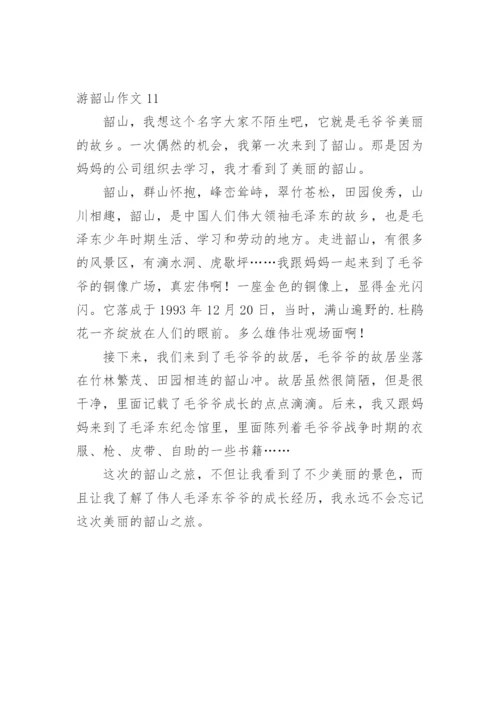 游韶山作文 11

韶山，我想这个名字大家不陌生吧，它就是毛爷爷美丽的故乡。一次偶然的机会，我第一次来到了韶山。那是因为妈妈的公司组织去学习，我才看到了美丽的韶山。

韶山，群山怀抱，峰峦耸峙，翠竹苍松，田园俊秀，山川相趣，韶山，是中国人们伟大领袖毛泽东的故乡，也是毛泽东少年时期生活、学习和劳动的地方。走进韶山，有很多的风景区，有滴水洞、虎歇坪……我跟妈妈一起来到了毛爷爷的铜像广场，真宏伟啊！一座金色的铜像上，显得金光闪闪。它落成于 1993 年 12 月 20 日，当时，满山遍野的.杜鹃花一齐绽放在人们的眼前。多么雄伟壮观场面啊！

接下来，我们来到了毛爷爷的故居，毛爷爷的故居坐落在竹林繁茂、田园相连的韶山冲。故居虽然很简陋，但是很干净，里面记载了毛爷爷成长的点点滴滴。后来，我又跟妈妈来到了毛泽东纪念馆里，里面陈列着毛爷爷战争时期的衣服、枪、皮带、自助的一些书籍……

这次的韶山之旅，不但让我看到了不少美丽的景色，而且让我了解了伟人毛泽东爷爷的成长经历，我永远不会忘记这次美丽的韶山之旅。